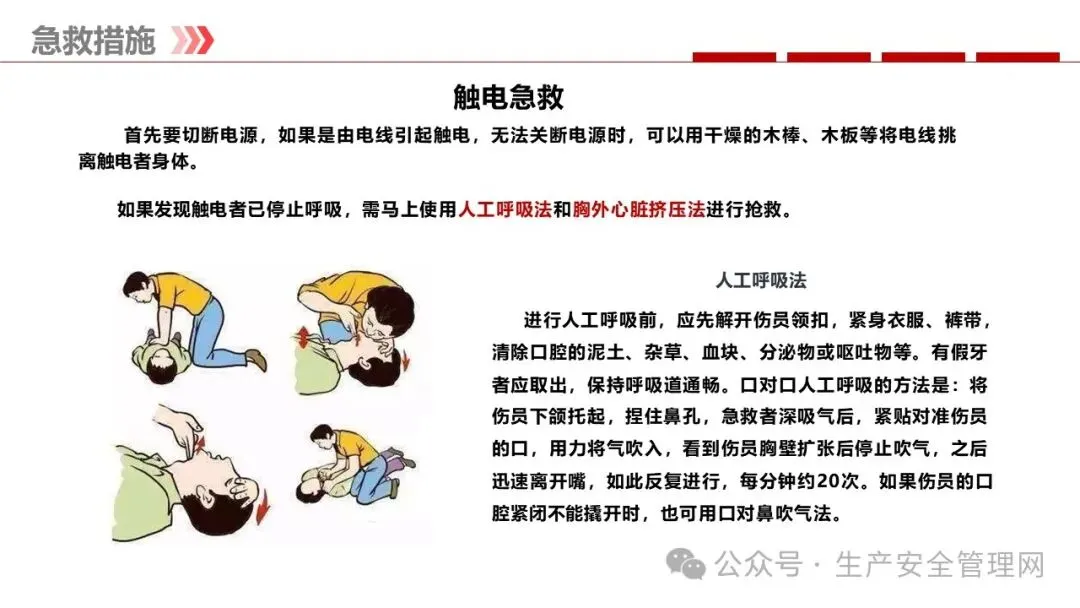 急救措施

触电急救

首先要切断电源，如果是由电线引起触电，无法关断电源时，可以用干燥的木棒、木板等将电线挑离触电者身体。

如果发现触电者已停止呼吸，需马上使用人工呼吸法和胸外心脏挤压法进行抢救。

人工呼吸法

进行人工呼吸前，应先解开伤员领扣，紧身衣服、裤带，清除口腔的泥土、杂草、血块、分泌物或呕吐物等。有假牙者应取出，保持呼吸道通畅。口对口人工呼吸的方法是：将伤员下颌托起，捏住鼻孔，急救者深吸气后，紧贴对准伤员的口，用力将气吹入，看到伤员胸壁扩张后停止吹气，之后迅速离开嘴，如此反复进行，每分钟约20次。如果伤员的口腔紧闭不能撬开时，也可用口对鼻吹气法。

公众号 · 生产安全管理网